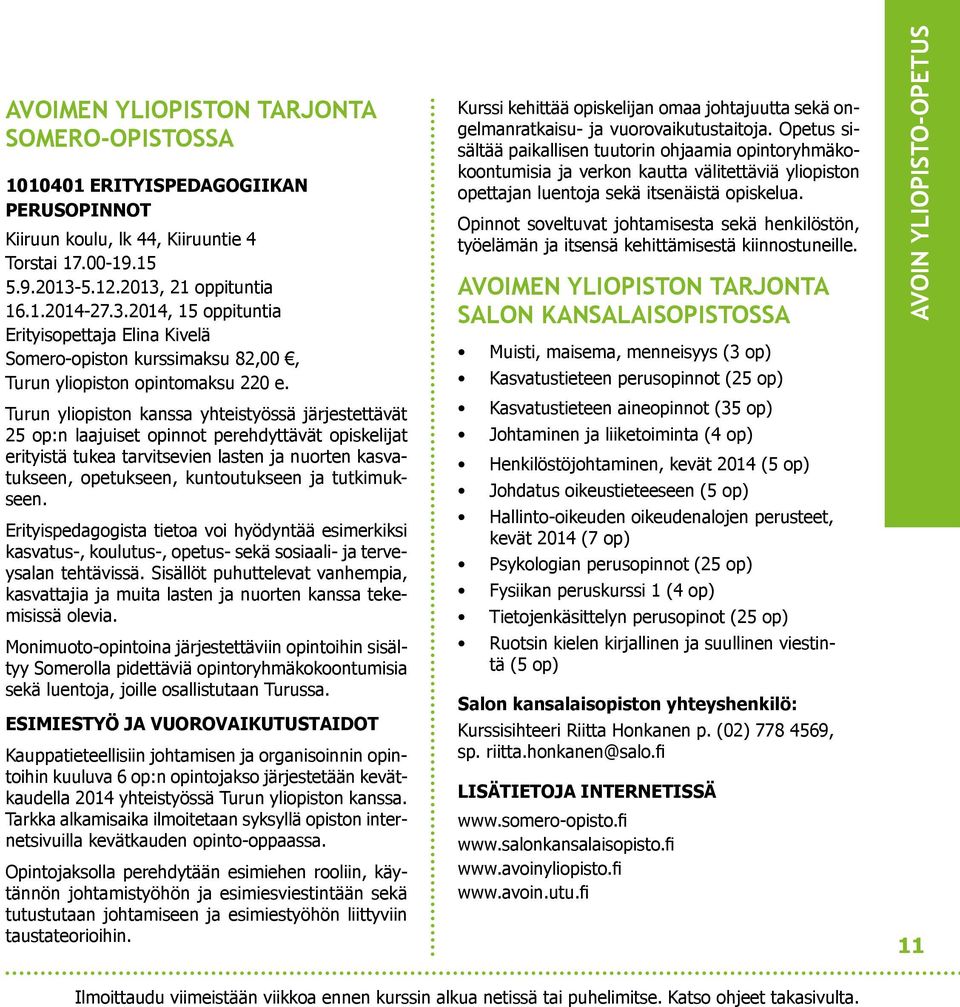 AVOIMEN YLIOPISTON TARJONTA SOMERO-OPISTOSSA

1010401 ERITYISPEDAGOGIIKAN PERUSOPINNOT
Kiiruun koulu, lk 44, Kiiruuntie 4
Torstai 17.00-19.15
5.9.2013-5.12.2013, 21 oppituntia
16.1.2014-27.3.2014, 15 oppituntia
Erityisopettaja Elina Kivelä
Somero-opiston kurssimaksu 82,00 €,
Turun yliopiston opintomaksu 220 e.

Turun yliopiston kanssa yhteistyössä järjestettävät 25 op:n laajuiset opinnot perehdyttävät opiskelijat erityistä tukea tarvitsevien lasten ja nuorten kasvatukseen, opetukseen, kuntoutukseen ja tutkimukseen.

Erityispedagogista tietoa voi hyödyntää esimerkiksi kasvatus-, koulutus-, opetus- sekä sosiaali- ja terveysalan tehtävissä. Sisällöt puhuttelevat vanhempia, kasvattajia ja muita lasten ja nuorten kanssa tekemisissä olevia.

Monimuoto-opintoina järjestettäviin opintoihin sisältyy Somerolla pidettäviä opintoryhmäkokoontumisia sekä luentoja, joille osallistutaan Turussa.

ESIMIESTYÖ JA VUOROVAIKUTUSTAIDOT

Kauppatieteellisiin johtamisen ja organisoinnin opintoihin kuuluva 6 op:n opintojakso järjestetään kevätkaudella 2014 yhteistyössä Turun yliopiston kanssa. Tarkka alkamisaika ilmoitetaan syksyllä opiston internetsivuilla kevätkauden opinto-oppaassa.

Opintojaksolla perehdytään esimiehen rooliin, käytännön johtamistyöhön ja esimiesviestintään sekä tutustutaan johtamiseen ja esimiestyöhön liittyviin taustateorioihin.

Kurssi kehittää opiskelijan omaa johtajuutta sekä ongelmanratkaisu- ja vuorovaikutustaitoja. Opetus sisältää paikallisen tuutorin ohjaamia opintoryhmäkokoontumisia ja verkon kautta välitettäviä yliopiston opettajan luentoja sekä itsenäistä opiskelua.

Opinnot soveltuvat johtamisesta sekä henkilöstön, työelämän ja itsensä kehittämisestä kiinnostuneille.

AVOIMEN YLIOPISTON TARJONTA SALON KANSALAISOPISTOSSA

• Muisti, maisema, menneisyys (3 op)
• Kasvatustieteen perusopinnot (25 op)
• Kasvatustieteen aineopinnot (35 op)
• Johtaminen ja liiketoiminta (4 op)
• Henkilöstöjohtaminen, kevät 2014 (5 op)
• Johdatus oikeustieteeseen (5 op)
• Hallinto-oikeuden oikeudenalojen perusteet, kevät 2014 (7 op)
• Psykologian perusopinnot (25 op)
• Fysiikan peruskurssi 1 (4 op)
• Tietojenkäsittelyn perusopinot (25 op)
• Ruotsin kielen kirjallinen ja suullinen viestintä (5 op)

Salon kansalaisopiston yhteyshenkilö:
Kurssisihteeri Riitta Honkanen p. (02) 778 4569, sp. riitta.honkanen@salo.fi

LISÄTIETOJA INTERNETISSÄ
www.somero-opisto.fi
www.salonkansalaisopisto.fi
www.avoinyliopisto.fi
www.avoin.utu.fi

AVOIN YLIOPISTO-OPETUS

11

Ilmoittaudu viimeistään viikkoa ennen kurssin alkua netissä tai puhelimitse. Katso ohjeet takasivulta.